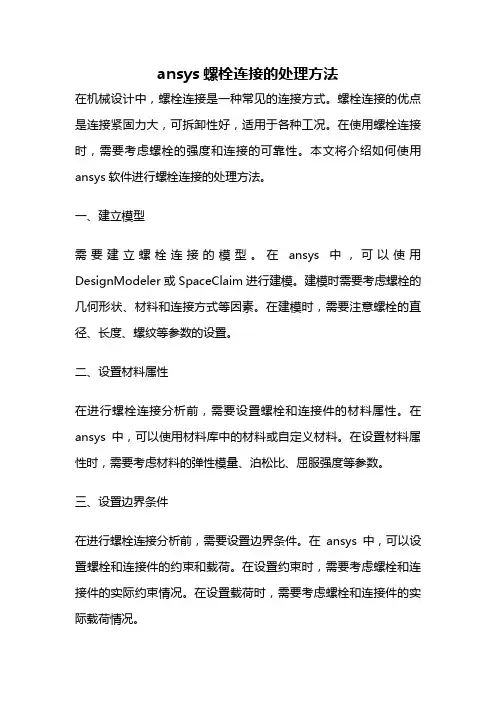 ansys 螺栓连接的处理方法

在机械设计中，螺栓连接是一种常见的连接方式。螺栓连接的优点是连接紧固力大，可拆卸性好，适用于各种工况。在使用螺栓连接时，需要考虑螺栓的强度和连接的可靠性。本文将介绍如何使用 ansys 软件进行螺栓连接的处理方法。

一、建立模型

需要建立螺栓连接的模型。在 ansys 中，可以使用 DesignModeler 或 SpaceClaim 进行建模。建模时需要考虑螺栓的几何形状、材料和连接方式等因素。在建模时，需要注意螺栓的直径、长度、螺纹等参数的设置。

二、设置材料属性

在进行螺栓连接分析前，需要设置螺栓和连接件的材料属性。在 ansys 中，可以使用材料库中的材料或自定义材料。在设置材料属性时，需要考虑材料的弹性模量、泊松比、屈服强度等参数。

三、设置边界条件

在进行螺栓连接分析前，需要设置边界条件。在 ansys 中，可以设置螺栓和连接件的约束和载荷。在设置约束时，需要考虑螺栓和连接件的实际约束情况。在设置载荷时，需要考虑螺栓和连接件的实际载荷情况。